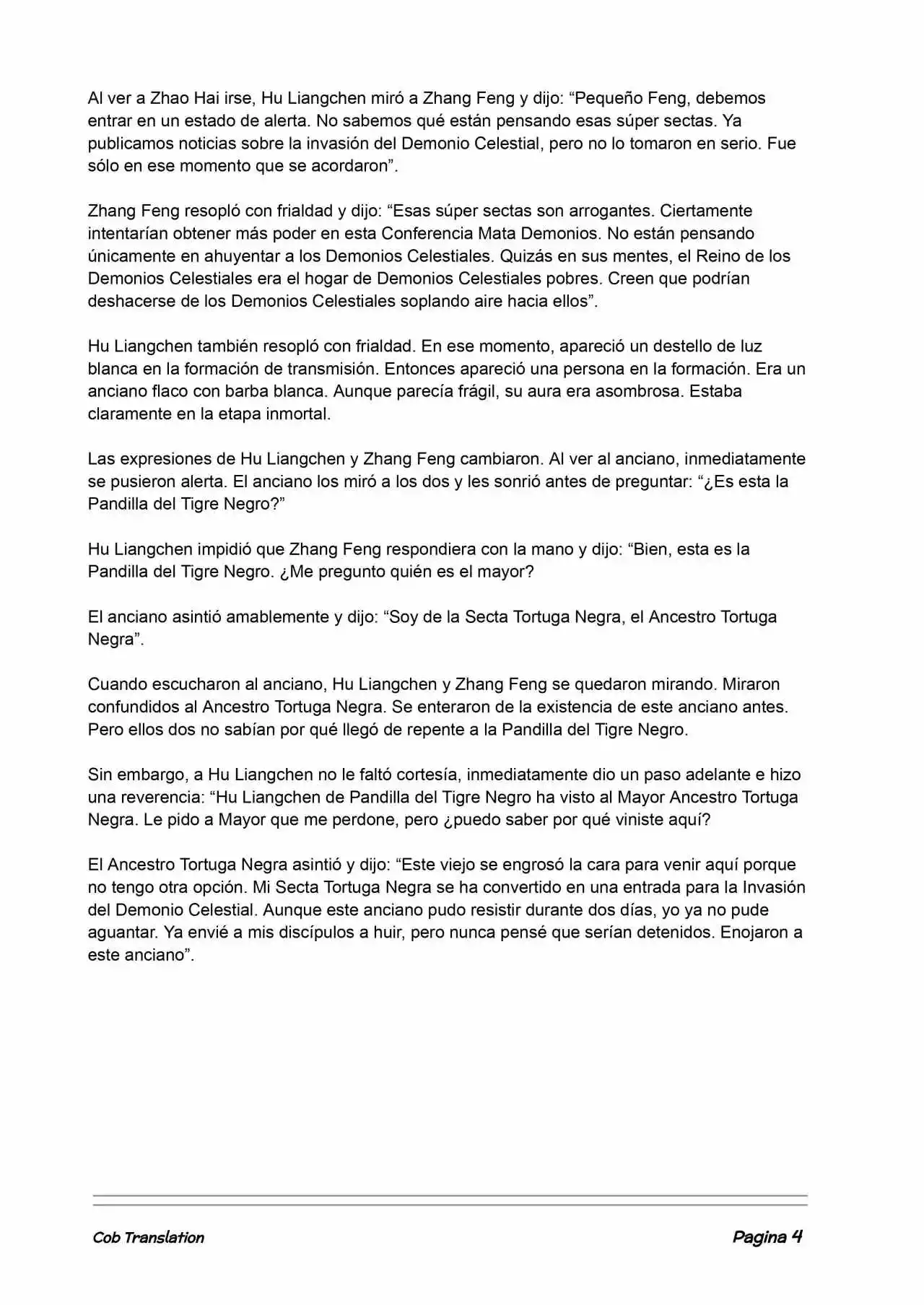 Al ver a Zhao Hai irse, Hu Liangchen miró a Zhang Feng y dijo: “Pequeño Feng, debemos entrar en un estado de alerta. No sabemos qué están pensando esas súper sectas. Ya publicamos noticias sobre la invasión del Demonio Celestial, pero no lo tomaron en serio. Fue sólo en ese momento que se acordaron”.

Zhang Feng resopló con frialdad y dijo: “Esas súper sectas son arrogantes. Ciertamente intentarían obtener más poder en esta Conferencia Mata Demonios. No están pensando únicamente en ahuyentar a los Demonios Celestiales. Quizás en sus mentes, el Reino de los Demonios Celestiales era el hogar de Demonios Celestiales pobres. Creen que podrían deshacerse de los Demonios Celestiales soplando aire hacia ellos”.

Hu Liangchen también resopló con frialdad. En ese momento, apareció un destello de luz blanca en la formación de transmisión. Entonces apareció una persona en la formación. Era un anciano flaco con barba blanca. Aunque parecía frágil, su aura era asombrosa. Estaba claramente en la etapa inmortal.

Las expresiones de Hu Liangchen y Zhang Feng cambiaron. Al ver al anciano, inmediatamente se pusieron alerta. El anciano los miró a los dos y les sonrió antes de preguntar: “¿Es esta la Pandilla del Tigre Negro?”

Hu Liangchen impidió que Zhang Feng respondiera con la mano y dijo: “Bien, esta es la Pandilla del Tigre Negro. ¿Me pregunto quién es el mayor?

El anciano asintió amablemente y dijo: “Soy de la Secta Tortuga Negra, el Ancestro Tortuga Negra”.

Cuando escucharon al anciano, Hu Liangchen y Zhang Feng se quedaron mirando. Miraron confundidos al Ancestro Tortuga Negra. Se enteraron de la existencia de este anciano antes. Pero ellos dos no sabían por qué llegó de repente a la Pandilla del Tigre Negro.

Sin embargo, a Hu Liangchen no le faltó cortesía, inmediatamente dio un paso adelante e hizo una reverencia: “Hu Liangchen de Pandilla del Tigre Negro ha visto al Mayor Ancestro Tortuga Negra. Le pido a Mayor que me perdone, pero ¿puedo saber por qué viniste aquí?

El Ancestro Tortuga Negra asintió y dijo: “Este viejo se engrosó la cara para venir aquí porque no tengo otra opción. Mi Secta Tortuga Negra se ha convertido en una entrada para la Invasión del Demonio Celestial. Aunque este anciano pudo resistir durante dos días, yo ya no pude aguantar. Ya envié a mis discípulos a huir, pero nunca pensé que serían detenidos. Enojaron a este anciano”.

Cob Translation

Pagina 4